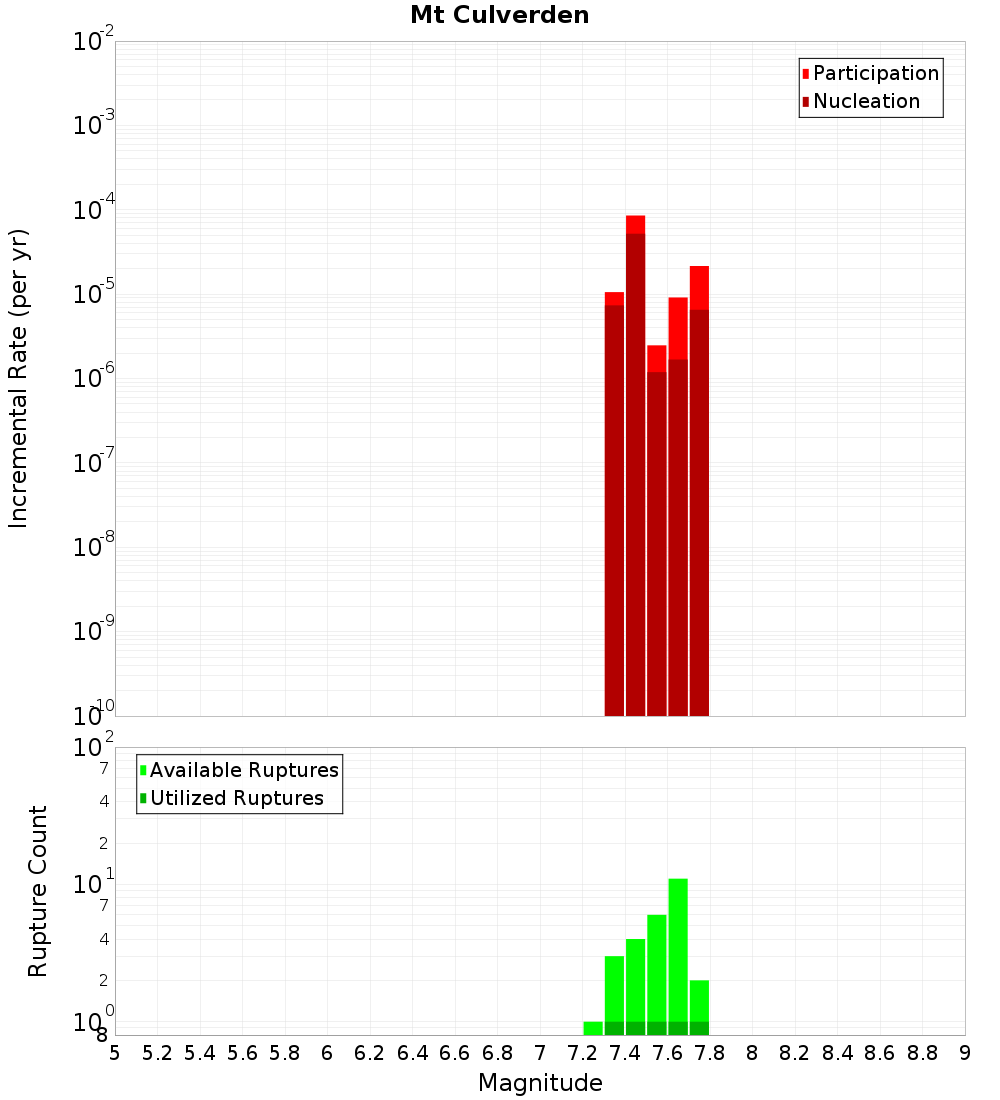 Mt Culverden

Participation
Nucleation

Incremental Rate (per yr)

$10^{-2}$
$10^{-3}$
$10^{-4}$
$10^{-5}$
$10^{-6}$
$10^{-7}$
$10^{-8}$
$10^{-9}$
$10^{-10}$

Available Ruptures
Utilized Ruptures

Rupture Count

$10^{2}$
7
4
2
$10^{1}$
7
4
2
$10^{0}$
8

5 5.2 5.4 5.6 5.8 6 6.2 6.4 6.6 6.8 7 7.2 7.4 7.6 7.8 8 8.2 8.4 8.6 8.8 9

Magnitude